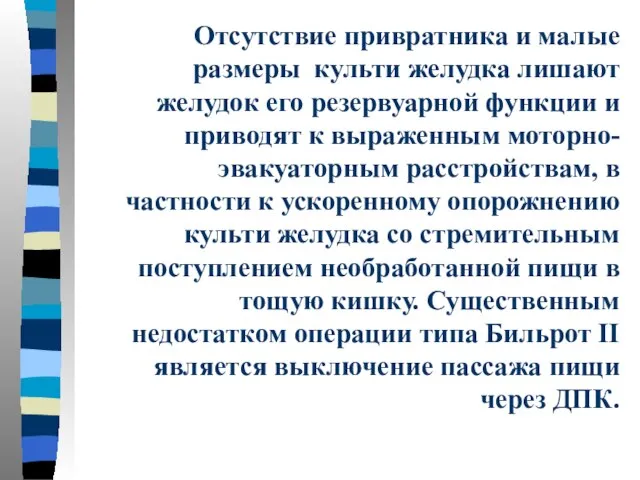 Отсутствие привратника и малые размеры культи желудка лишают желудок его резервуарной функции и приводят к выраженным моторно-эвакуаторным расстройствам, в частности к ускоренному опорожнению культи желудка со стремительным поступлением необработанной пищи в тощую кишку. Существенным недостатком операции типа Бильрот II является выключение пассажа пищи через ДПК.